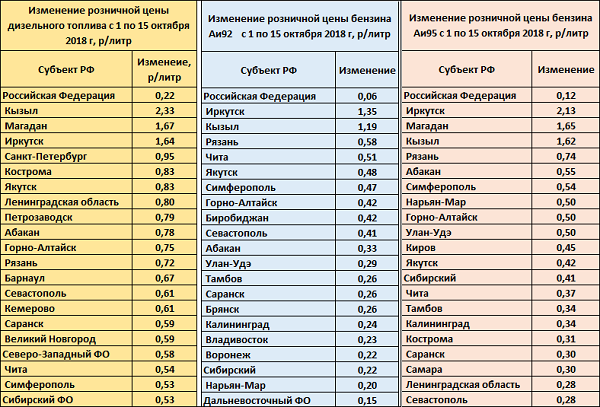 Изменение розничной цены дизельного топлива с 1 по 15 октября 2018 г, р/литр

| Субъект РФ | Изменеие, р/литр |
|---|---|
| Российская Федерация | 0,22 |
| Кызыл | 2,33 |
| Магадан | 1,67 |
| Иркутск | 1,64 |
| Санкт-Петербург | 0,95 |
| Кострома | 0,83 |
| Якутск | 0,83 |
| Ленинградская область | 0,80 |
| Петрозаводск | 0,79 |
| Абакан | 0,78 |
| Горно-Алтайск | 0,75 |
| Рязань | 0,72 |
| Барнаул | 0,67 |
| Севастополь | 0,61 |
| Кемерово | 0,61 |
| Саранск | 0,59 |
| Великий Новгород | 0,59 |
| Северо-Западный ФО | 0,58 |
| Чита | 0,54 |
| Симферополь | 0,53 |
| Сибирский ФО | 0,53 |

Изменение розничной цены бензина Аи92 с 1 по 15 октября 2018 г, р/литр

| Субъект РФ | Изменение |
|---|---|
| Российская Федерация | 0,06 |
| Иркутск | 1,35 |
| Кызыл | 1,19 |
| Рязань | 0,58 |
| Чита | 0,51 |
| Якутск | 0,48 |
| Симферополь | 0,47 |
| Горно-Алтайск | 0,42 |
| Биробиджан | 0,42 |
| Севастополь | 0,41 |
| Абакан | 0,33 |
| Улан-Удэ | 0,29 |
| Тамбов | 0,26 |
| Саранск | 0,26 |
| Брянск | 0,26 |
| Калининград | 0,24 |
| Владивосток | 0,23 |
| Воронеж | 0,22 |
| Сибирский | 0,22 |
| Нарьян-Мар | 0,20 |
| Дальневосточный ФО | 0,15 |

Изменение розничной цены бензина Аи95 с 1 по 15 октября 2018 г, р/литр

| Субъект РФ | Изменение |
|---|---|
| Российская Федерация | 0,12 |
| Иркутск | 2,13 |
| Магадан | 1,65 |
| Кызыл | 1,62 |
| Рязань | 0,74 |
| Абакан | 0,55 |
| Симферополь | 0,54 |
| Нарьян-Мар | 0,50 |
| Горно-Алтайск | 0,50 |
| Улан-Удэ | 0,50 |
| Киров | 0,45 |
| Якутск | 0,42 |
| Сибирский | 0,41 |
| Чита | 0,37 |
| Тамбов | 0,34 |
| Калининград | 0,34 |
| Кострома | 0,31 |
| Саранск | 0,30 |
| Самара | 0,30 |
| Ленинградская область | 0,28 |
| Севастополь | 0,28 |